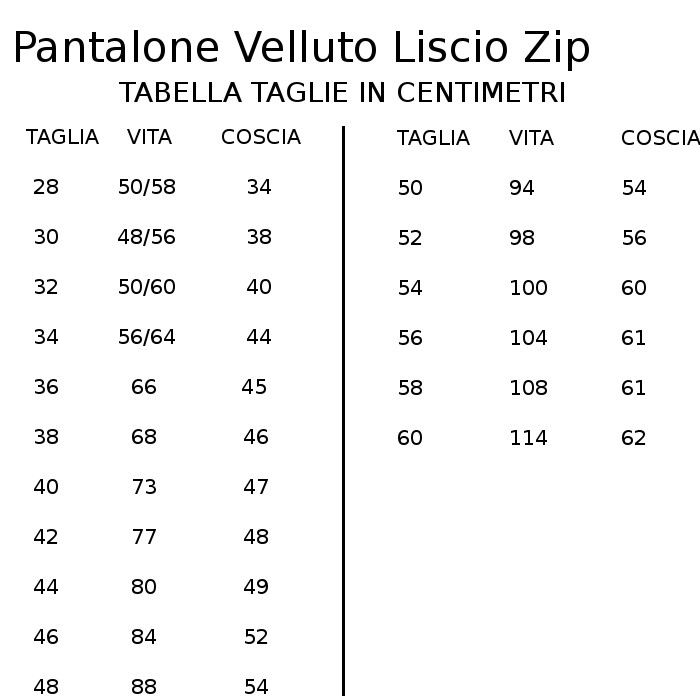 Pantalone Velluto Liscio Zip

TABELLA TAGLIE IN CENTIMETRI

| TAGLIA | VITA | COSCIA |
|---|---|---|
| 28 | 50/58 | 34 |
| 30 | 48/56 | 38 |
| 32 | 50/60 | 40 |
| 34 | 56/64 | 44 |
| 36 | 66 | 45 |
| 38 | 68 | 46 |
| 40 | 73 | 47 |
| 42 | 77 | 48 |
| 44 | 80 | 49 |
| 46 | 84 | 52 |
| 48 | 88 | 54 |

| TAGLIA | VITA | COSCIA |
|---|---|---|
| 50 | 94 | 54 |
| 52 | 98 | 56 |
| 54 | 100 | 60 |
| 56 | 104 | 61 |
| 58 | 108 | 61 |
| 60 | 114 | 62 |